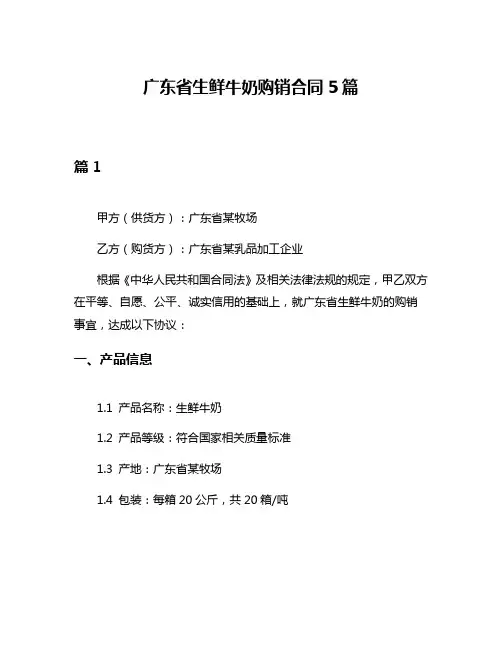 广东省生鲜牛奶购销合同 5 篇

篇 1

甲方（供货方）：广东省某牧场

乙方（购货方）：广东省某乳品加工企业

根据《中华人民共和国合同法》及相关法律法规的规定，甲乙双方在平等、自愿、公平、诚实信用的基础上，就广东省生鲜牛奶的购销事宜，达成以下协议：

一、产品信息

1.1 产品名称：生鲜牛奶

1.2 产品等级：符合国家相关质量标准

1.3 产地：广东省某牧场

1.4 包装：每箱 20 公斤，共 20 箱/吨